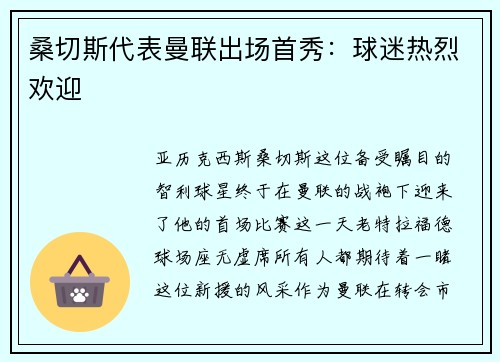 桑切斯代表曼联出场首秀：球迷热烈欢迎

亚历克西斯桑切斯这位备受瞩目的智利球星终于在曼联的战袍下迎来了他的首场比赛这一天老特拉福德球场座无虚席所有人都期待着一睹这位新援的风采作为曼联在转会市